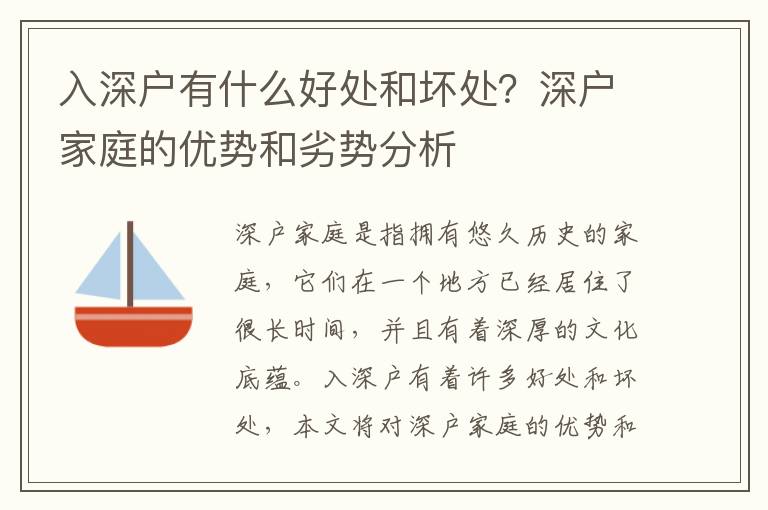 入深户有什么好处和坏处？深户家庭的优势和劣势分析

深户家庭是指拥有悠久历史的家庭，它们在一个地方已经居住了很长时间，并且有着深厚的文化底蕴。入深户有着许多好处和坏处，本文将对深户家庭的优势和